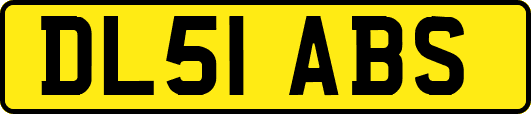 DL51 ABS